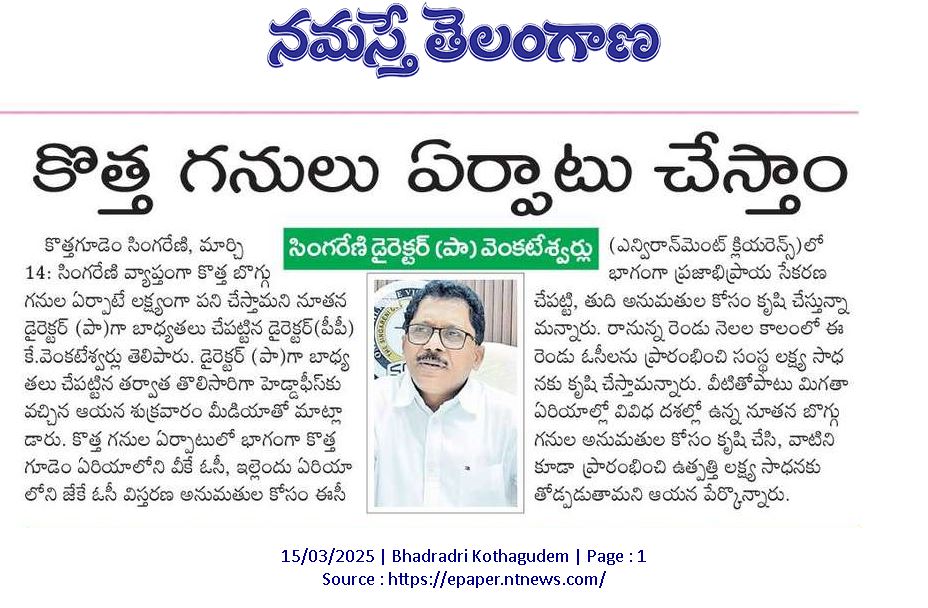 నమస్తే తెలంగాణ

కొత్త గనులు ఏర్పాటు చేస్తాం

సింగరేణి డైరెక్టర్ (పా) వెంకటేశ్వర్లు

కొత్తగూడెం సింగరేణి, మార్చి 14: సింగరేణి వ్యాప్తంగా కొత్త బొగ్గు గనుల ఏర్పాటే లక్ష్యంగా పని చేస్తామని నూతన డైరెక్టర్ (పా)గా బాధ్యతలు చేపట్టిన డైరెక్టర్(పీపీ) కే.వెంకటేశ్వర్లు తెలిపారు. డైరెక్టర్ (పా)గా బాధ్యతలు చేపట్టిన తర్వాత తొలిసారిగా హెడ్డాఫీస్‌కు వచ్చిన ఆయన శుక్రవారం మీడియాతో మాట్లాడారు. కొత్త గనుల ఏర్పాటులో భాగంగా కొత్తగూడెం ఏరియాలోని వీకే ఓసీ, ఇల్లెందు ఏరియాలోని జేకే ఓసీ విస్తరణ అనుమతుల కోసం ఈసీ (ఎన్విరాన్‌మెంట్ క్లియరెన్స్)లో భాగంగా ప్రజాభిప్రాయ సేకరణ చేపట్టి, తుది అనుమతుల కోసం కృషి చేస్తున్నామన్నారు. రానున్న రెండు నెలల కాలంలో ఈ రెండు ఓసీలను ప్రారంభించి సంస్థ లక్ష్య సాధనకు కృషి చేస్తామన్నారు. వీటితోపాటు మిగతా ఏరియాల్లో వివిధ దశల్లో ఉన్న నూతన బొగ్గు గనుల అనుమతుల కోసం కృషి చేసి, వాటిని కూడా ప్రారంభించి ఉత్పత్తి లక్ష్య సాధనకు తోడ్పడుతామని ఆయన పేర్కొన్నారు.

15/03/2025 | Bhadradri Kothagudem | Page : 1
Source : https://epaper.ntnews.com/